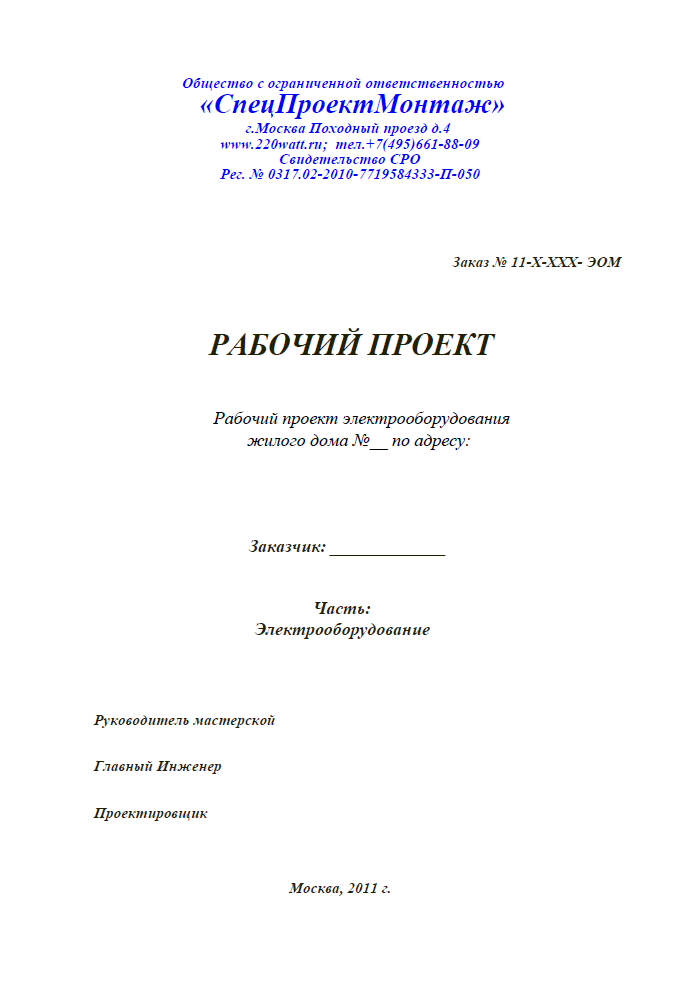 Общество с ограниченной ответственностью
«СпецПроектМонтаж»
г.Москва Походный проезд д.4
www.220watt.ru; тел.+7(495)661-88-09
Свидетельство СРО
Рег. № 0317.02-2010-7719584333-П-050

Заказ № 11-Х-ХХХ- ЭОМ

РАБОЧИЙ ПРОЕКТ

Рабочий проект электрооборудования
жилого дома №__ по адресу:

Заказчик: ____________

Часть:
Электрооборудование

Руководитель мастерской

Главный Инженер

Проектировщик

Москва, 2011 г.